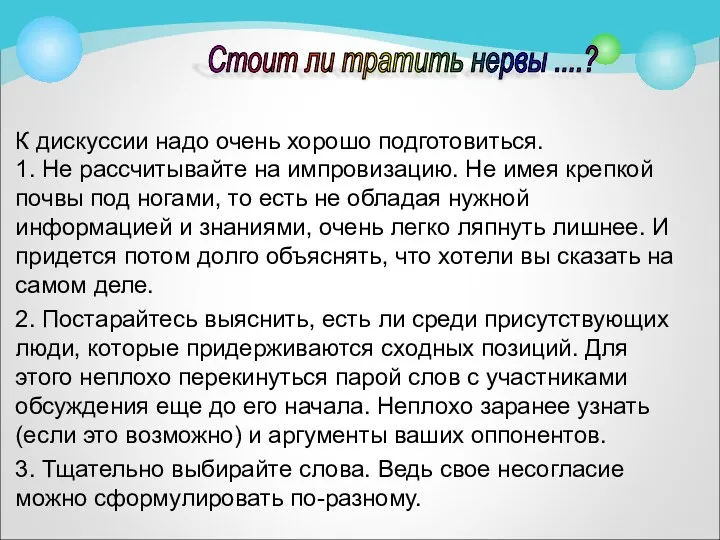 Стоит ли тратить нервы ....?

К дискуссии надо очень хорошо подготовиться.
1. Не рассчитывайте на импровизацию. Не имея крепкой почвы под ногами, то есть не обладая нужной информацией и знаниями, очень легко ляпнуть лишнее. И придется потом долго объяснять, что хотели вы сказать на самом деле.

2. Постарайтесь выяснить, есть ли среди присутствующих люди, которые придерживаются сходных позиций. Для этого неплохо перекинуться парой слов с участниками обсуждения еще до его начала. Неплохо заранее узнать (если это возможно) и аргументы ваших оппонентов.

3. Тщательно выбирайте слова. Ведь свое несогласие можно сформулировать по-разному.